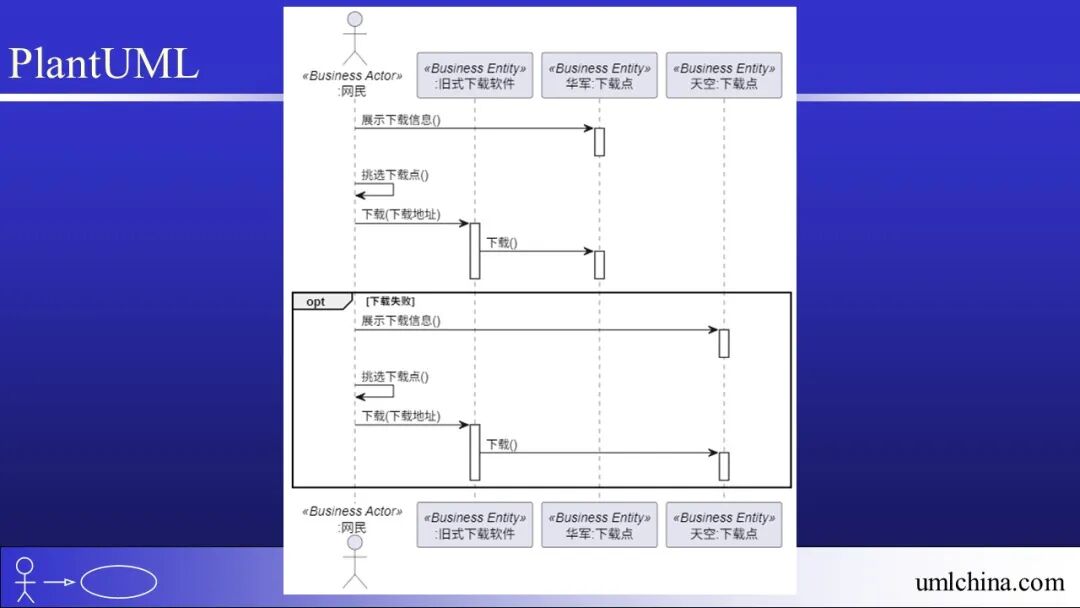 PlantUML

«Business Actor»
:网民

«Business Entity»
:旧式下载软件

«Business Entity»
华军:下载点

«Business Entity»
天空:下载点

展示下载信息()

挑选下载点()

下载(下载地址)

下载()

opt [下载失败]

展示下载信息()

挑选下载点()

下载(下载地址)

下载()

«Business Actor»
:网民

«Business Entity»
:旧式下载软件

«Business Entity»
华军:下载点

«Business Entity»
天空:下载点

umlchina.com